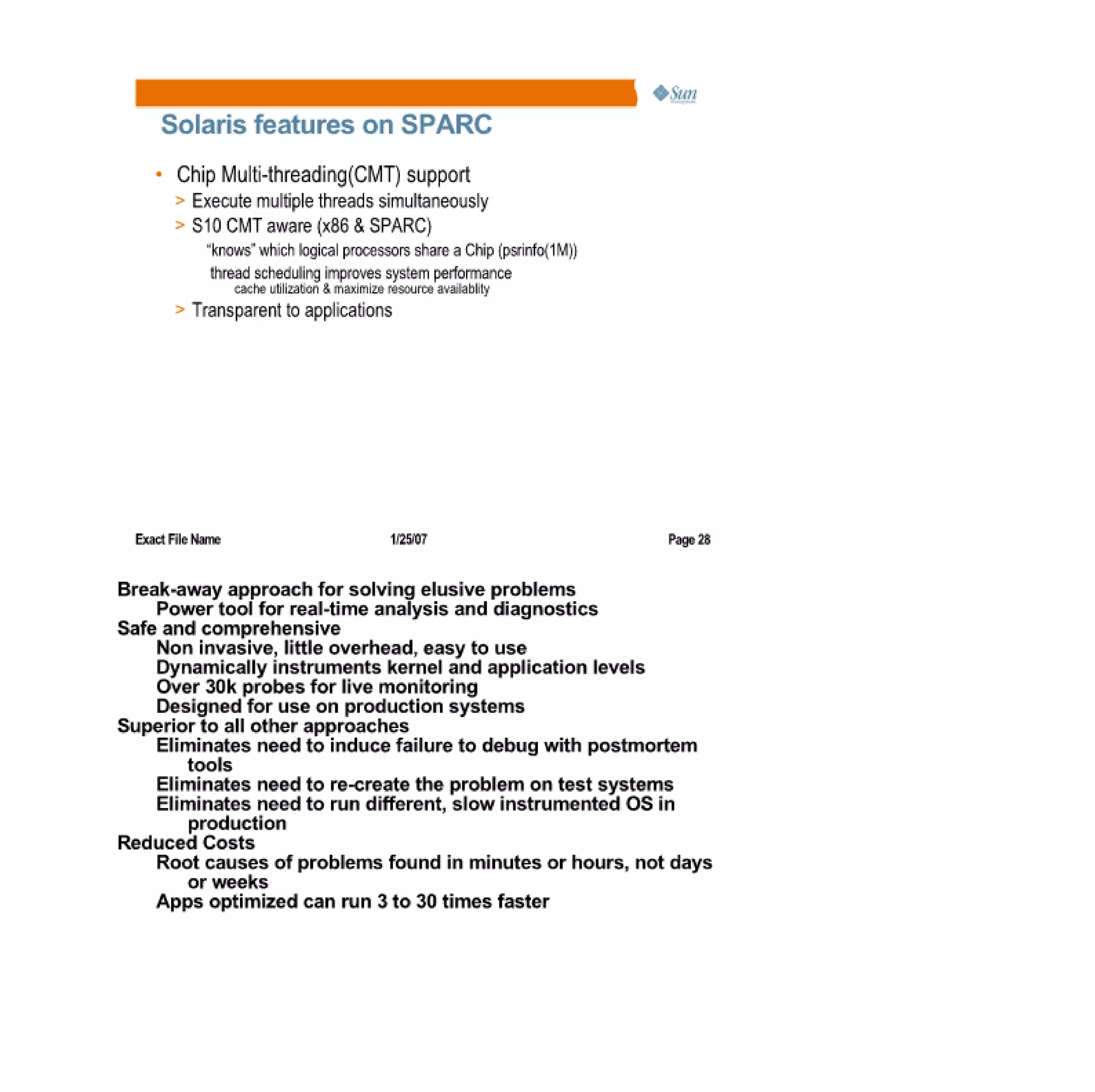 Sun

Solaris features on SPARC

• Chip Multi-threading(CMT) support
> Execute multiple threads simultaneously
> S10 CMT aware (x86 & SPARC)
"knows" which logical processors share a Chip (psrinfo(1M))
thread scheduling improves system performance
cache utilization & maximize resource availablity
> Transparent to applications

Exact File Name 1/25/07 Page 28

Break-away approach for solving elusive problems
Power tool for real-time analysis and diagnostics
Safe and comprehensive
Non invasive, little overhead, easy to use
Dynamically instruments kernel and application levels
Over 30k probes for live monitoring
Designed for use on production systems
Superior to all other approaches
Eliminates need to induce failure to debug with postmortem tools
Eliminates need to re-create the problem on test systems
Eliminates need to run different, slow instrumented OS in production
Reduced Costs
Root causes of problems found in minutes or hours, not days or weeks
Apps optimized can run 3 to 30 times faster